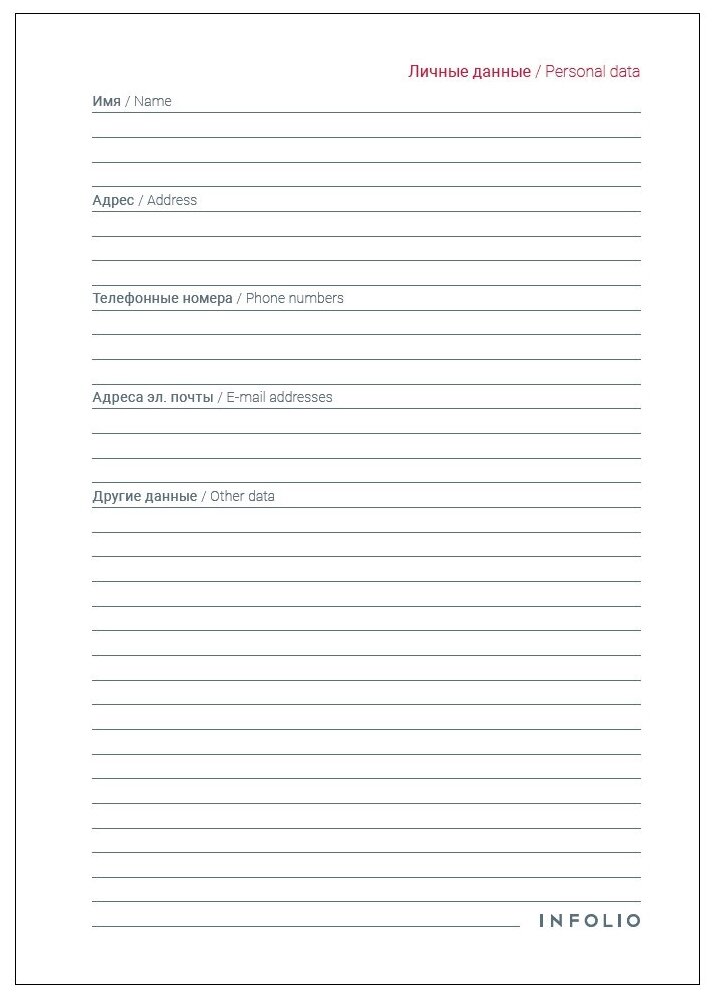 Личные данные / Personal data

Имя / Name

Адрес / Address

Телефонные номера / Phone numbers

Адреса эл. почты / E-mail addresses

Другие данные / Other data

INFOLIO